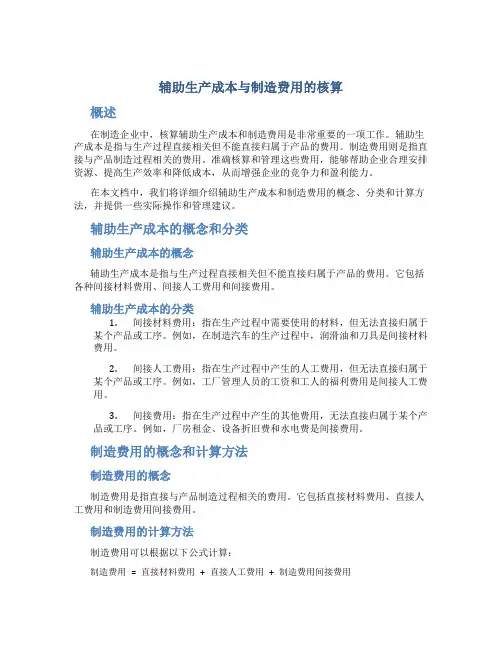 辅助生产成本与制造费用的核算

概述

在制造企业中，核算辅助生产成本和制造费用是非常重要的一项工作。辅助生产成本是指与生产过程直接相关但不能直接归属于产品的费用。制造费用则是指直接与产品制造过程相关的费用。准确核算和管理这些费用，能够帮助企业合理安排资源、提高生产效率和降低成本，从而增强企业的竞争力和盈利能力。

在本文档中，我们将详细介绍辅助生产成本和制造费用的概念、分类和计算方法，并提供一些实际操作和管理建议。

辅助生产成本的概念和分类

辅助生产成本的概念

辅助生产成本是指与生产过程直接相关但不能直接归属于产品的费用。它包括各种间接材料费用、间接人工费用和间接费用。

辅助生产成本的分类

1. 间接材料费用：指在生产过程中需要使用的材料，但无法直接归属于某个产品或工序。例如，在制造汽车的生产过程中，润滑油和刀具是间接材料费用。

2. 间接人工费用：指在生产过程中产生的人工费用，但无法直接归属于某个产品或工序。例如，工厂管理人员的工资和工人的福利费用是间接人工费用。

3. 间接费用：指在生产过程中产生的其他费用，无法直接归属于某个产品或工序。例如，厂房租金、设备折旧费和水电费是间接费用。

制造费用的概念和计算方法

制造费用的概念

制造费用是指直接与产品制造过程相关的费用。它包括直接材料费用、直接人工费用和制造费用间接费用。

制造费用的计算方法

制造费用可以根据以下公式计算：

制造费用 = 直接材料费用 + 直接人工费用 + 制造费用间接费用